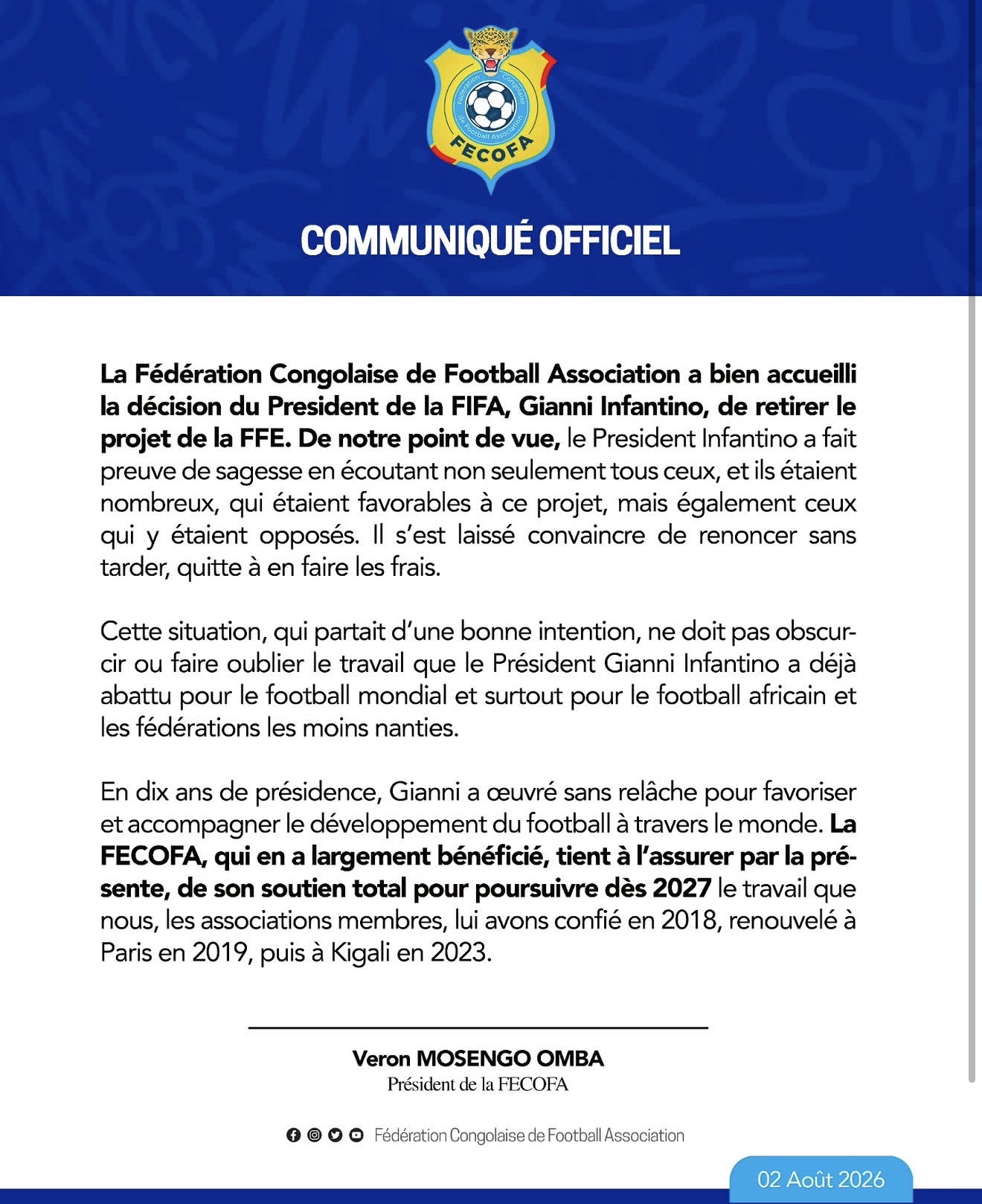 Fédération Congolaise de Football Association
FECOFA

COMMUNIQUÉ OFFICIEL

La Fédération Congolaise de Football Association a bien accueilli la décision du President de la FIFA, Gianni Infantino, de retirer le projet de la FFE. De notre point de vue, le President Infantino a fait preuve de sagesse en écoutant non seulement tous ceux, et ils étaient nombreux, qui étaient favorables à ce projet, mais également ceux qui y étaient opposés. Il s'est laissé convaincre de renoncer sans tarder, quitte à en faire les frais.

Cette situation, qui partait d'une bonne intention, ne doit pas obscurcir ou faire oublier le travail que le Président Gianni Infantino a déjà abattu pour le football mondial et surtout pour le football africain et les fédérations les moins nanties.

En dix ans de présidence, Gianni a œuvré sans relâche pour favoriser et accompagner le développement du football à travers le monde. La FECOFA, qui en a largement bénéficié, tient à l'assurer par la présente, de son soutien total pour poursuivre dès 2027 le travail que nous, les associations membres, lui avons confié en 2018, renouvelé à Paris en 2019, puis à Kigali en 2023.

Veron MOSENGO OMBA
Président de la FECOFA

Fédération Congolaise de Football Association

02 Août 2026